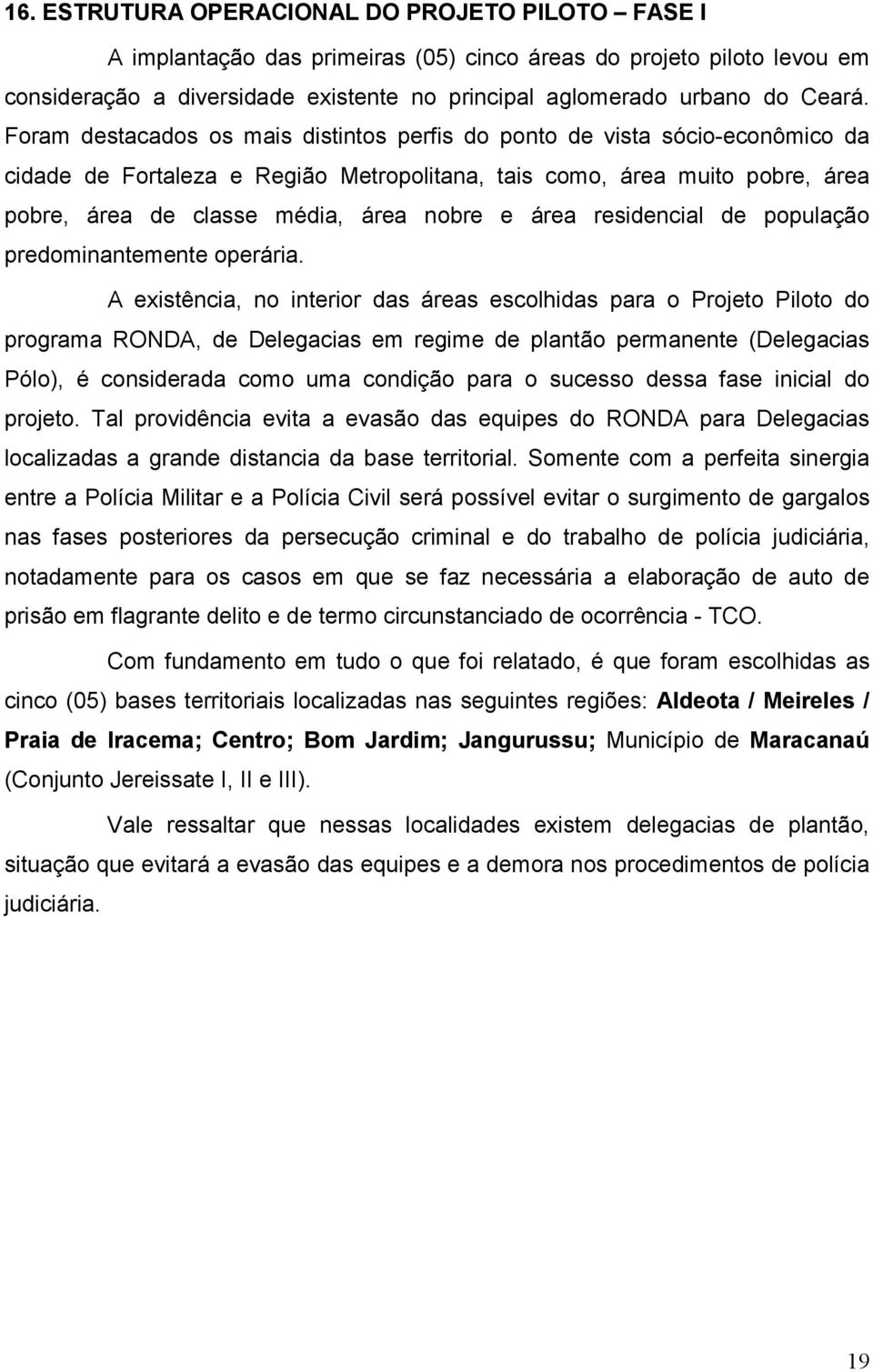 16. ESTRUTURA OPERACIONAL DO PROJETO PILOTO – FASE I

A implantação das primeiras (05) cinco áreas do projeto piloto levou em consideração a diversidade existente no principal aglomerado urbano do Ceará. Foram destacados os mais distintos perfis do ponto de vista sócio-econômico da cidade de Fortaleza e Região Metropolitana, tais como, área muito pobre, área pobre, área de classe média, área nobre e área residencial de população predominantemente operária.

A existência, no interior das áreas escolhidas para o Projeto Piloto do programa RONDA, de Delegacias em regime de plantão permanente (Delegacias Pólo), é considerada como uma condição para o sucesso dessa fase inicial do projeto. Tal providência evita a evasão das equipes do RONDA para Delegacias localizadas a grande distancia da base territorial. Somente com a perfeita sinergia entre a Polícia Militar e a Polícia Civil será possível evitar o surgimento de gargalos nas fases posteriores da persecução criminal e do trabalho de polícia judiciária, notadamente para os casos em que se faz necessária a elaboração de auto de prisão em flagrante delito e de termo circunstanciado de ocorrência - TCO.

Com fundamento em tudo o que foi relatado, é que foram escolhidas as cinco (05) bases territoriais localizadas nas seguintes regiões: Aldeota / Meireles / Praia de Iracema; Centro; Bom Jardim; Jangurussu; Município de Maracanaú (Conjunto Jereissate I, II e III).

Vale ressaltar que nessas localidades existem delegacias de plantão, situação que evitará a evasão das equipes e a demora nos procedimentos de polícia judiciária.

19